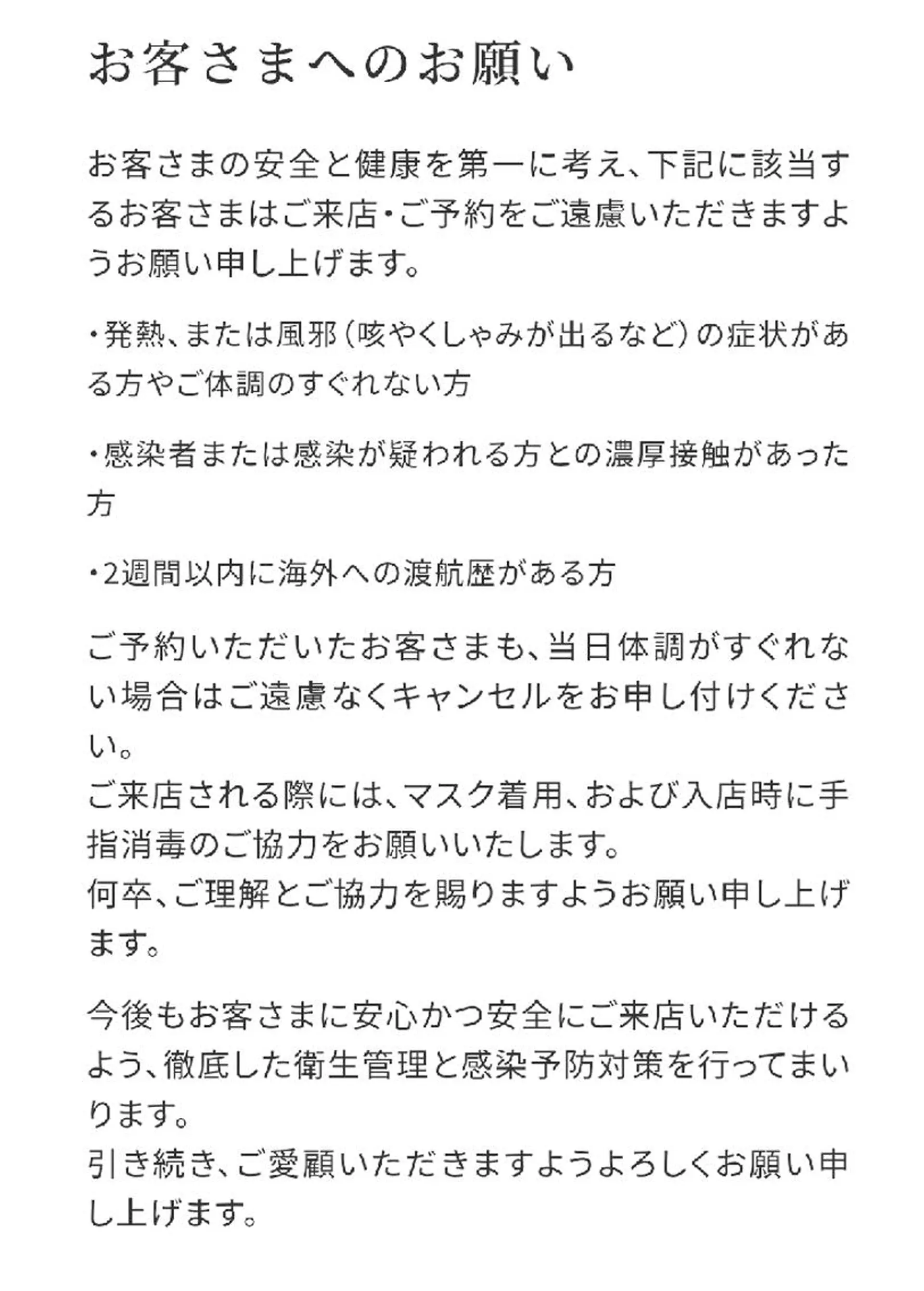 お客さまへのお願い

お客さまの安全と健康を第一に考え、下記に該当するお客さまはご来店・ご予約をご遠慮いただきますようお願い申し上げます。

・発熱、または風邪（咳やくしゃみが出るなど）の症状がある方やご体調のすぐれない方

・感染者または感染が疑われる方との濃厚接触があった方

・2週間以内に海外への渡航歴がある方

ご予約いただいたお客さまも、当日体調がすぐれない場合はご遠慮なくキャンセルをお申し付けください。
ご来店される際には、マスク着用、および入店時に手指消毒のご協力をお願いいたします。
何卒、ご理解とご協力を賜りますようお願い申し上げます。

今後もお客さまに安心かつ安全にご来店いただけるよう、徹底した衛生管理と感染予防対策を行ってまいります。
引き続き、ご愛顧いただきますようよろしくお願い申し上げます。